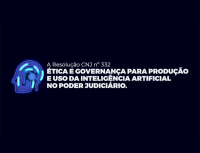 A Resolução CNJ nº 332
ÉTICA E GOVERNANÇA PARA PRODUÇÃO E USO DA INTELIGÊNCIA ARTIFICIAL NO PODER JUDICIÁRIO.